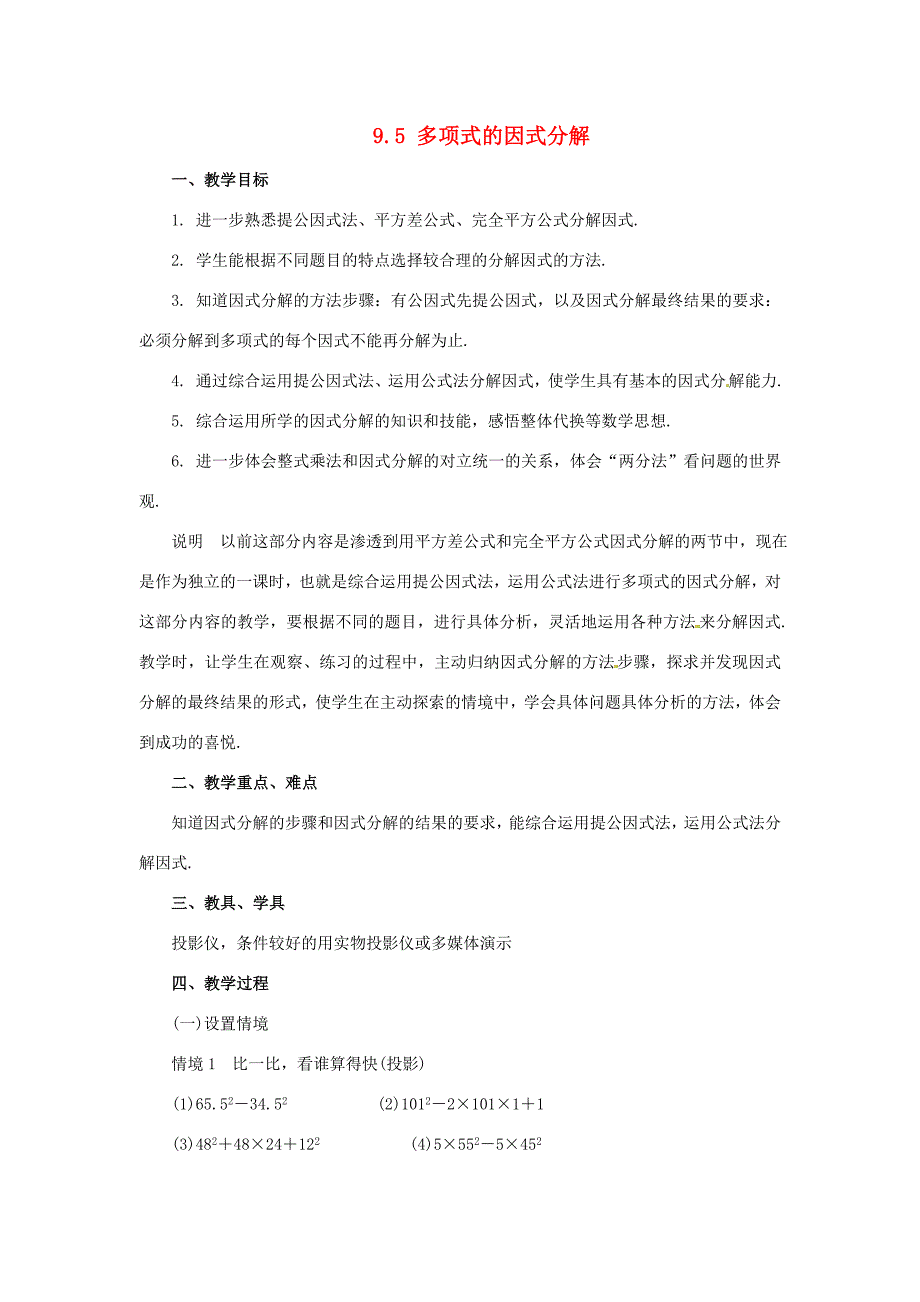 9.5 多项式的因式分解

一、教学目标

1. 进一步熟悉提公因式法、平方差公式、完全平方公式分解因式.

2. 学生能根据不同题目的特点选择较合理的分解因式的方法.

3. 知道因式分解的方法步骤：有公因式先提公因式，以及因式分解最终结果的要求：必须分解到多项式的每个因式不能再分解为止.

4. 通过综合运用提公因式法、运用公式法分解因式，使学生具有基本的因式分解能力.

5. 综合运用所学的因式分解的知识和技能，感悟整体代换等数学思想.

6. 进一步体会整式乘法和因式分解的对立统一的关系，体会“两分法”看问题的世界观.

说明　以前这部分内容是渗透到用平方差公式和完全平方公式因式分解的两节中，现在是作为独立的一课时，也就是综合运用提公因式法，运用公式法进行多项式的因式分解，对这部分内容的教学，要根据不同的题目，进行具体分析，灵活地运用各种方法来分解因式.教学时，让学生在观察、练习的过程中，主动归纳因式分解的方法步骤，探求并发现因式分解的最终结果的形式，使学生在主动探索的情境中，学会具体问题具体分析的方法，体会到成功的喜悦.

二、教学重点、难点

知道因式分解的步骤和因式分解的结果的要求，能综合运用提公因式法，运用公式法分解因式.

三、教具、学具

投影仪，条件较好的用实物投影仪或多媒体演示

四、教学过程

(一)设置情境

情境1　比一比，看谁算得快(投影)

(1)$65.5^2-34.5^2$　(2)$101^2-2\times101\times1+1$

(3)$48^2+48\times24+12^2$　(4)$5\times55^2-5\times45^2$